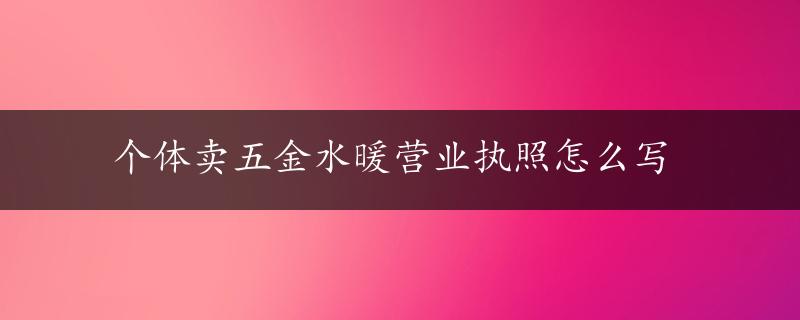 个体卖五金水暖营业执照怎么写